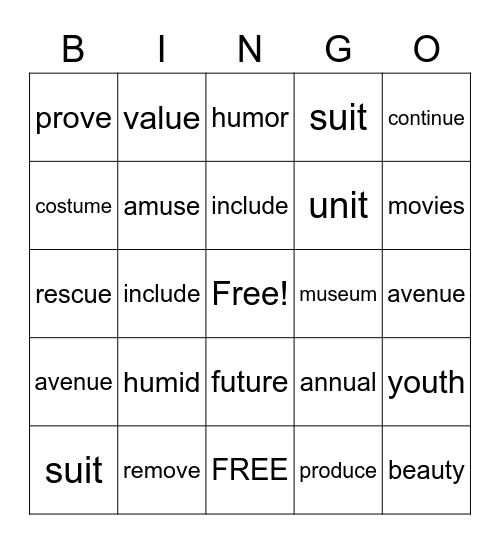 | B | I | N | G | O |
|---|---|---|---|---|
| prove | value | humor | suit | continue |
| costume | amuse | include | unit | movies |
| rescue | include | Free! | museum | avenue |
| avenue | humid | future | annual | youth |
| suit | remove | FREE | produce | beauty |